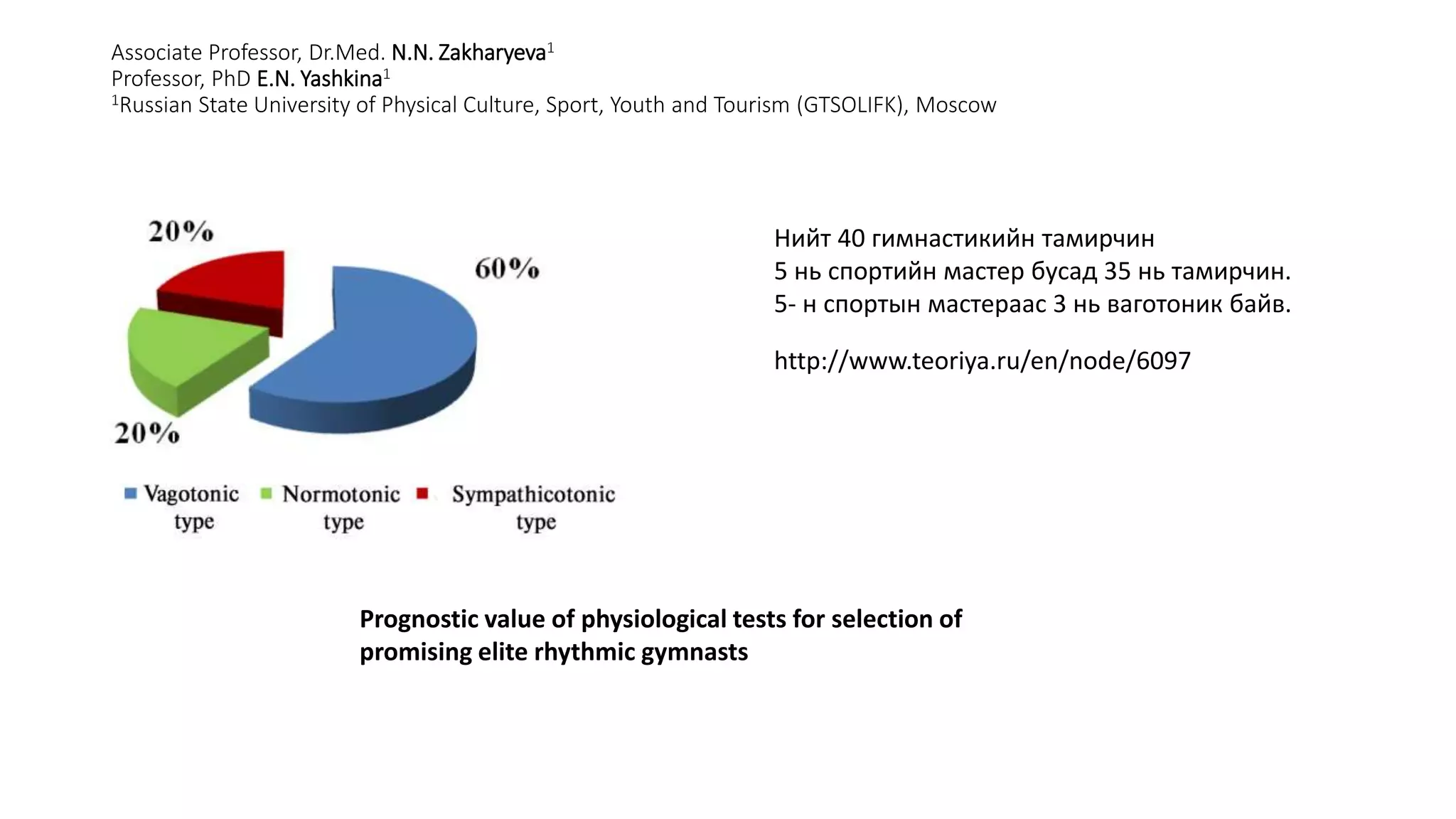 Associate Professor, Dr.Med. N.N. Zakharyeva$^1$
Professor, PhD E.N. Yashkina$^1$
$^1$Russian State University of Physical Culture, Sport, Youth and Tourism (GTSOLIFK), Moscow

20%
60%
20%

Vagotonic type
Normotonic type
Sympathicotonic type

Нийт 40 гимнастикийн тамирчин
5 нь спортийн мастер бусад 35 нь тамирчин.
5- н спортын мастераас 3 нь ваготоник байв.

http://www.teoriya.ru/en/node/6097

Prognostic value of physiological tests for selection of promising elite rhythmic gymnasts